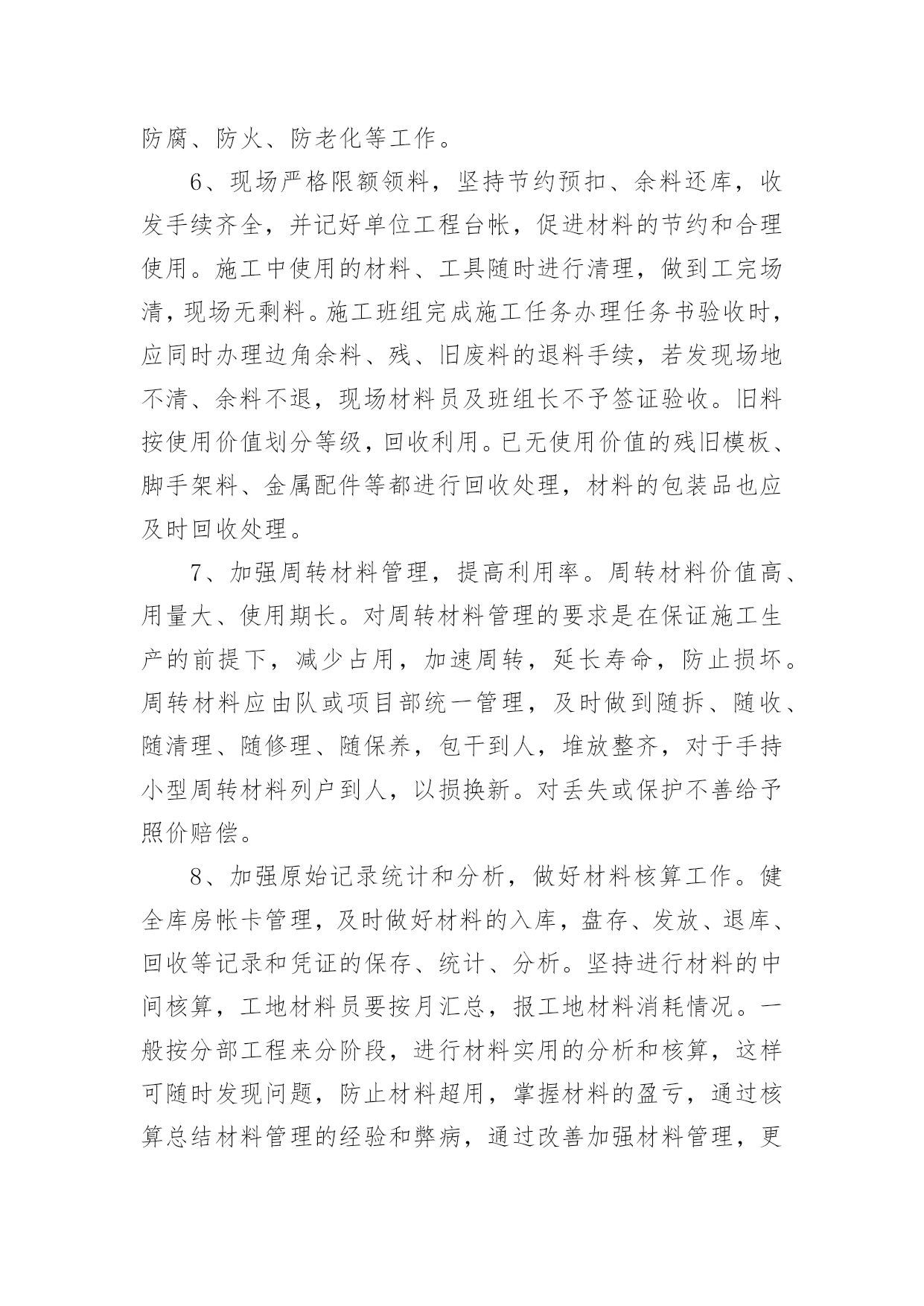 防腐、防火、防老化等工作。

6、现场严格限额领料，坚持节约预扣、余料还库，收发手续齐全，并记好单位工程台帐，促进材料的节约和合理使用。施工中使用的材料、工具随时进行清理，做到工完场清，现场无剩料。施工班组完成施工任务办理任务书验收时，应同时办理边角余料、残、旧废料的退料手续，若发现场地不清、余料不退，现场材料员及班组长不予签证验收。旧料按使用价值划分等级，回收利用。已无使用价值的残旧模板、脚手架料、金属配件等都进行回收处理，材料的包装品也应及时回收处理。

7、加强周转材料管理，提高利用率。周转材料价值高、用量大、使用期长。对周转材料管理的要求是在保证施工生产的前提下，减少占用，加速周转，延长寿命，防止损坏。周转材料应由队或项目部统一管理，及时做到随拆、随收、随清理、随修理、随保养，包干到人，堆放整齐，对于手持小型周转材料列户到人，以损换新。对丢失或保护不善给予照价赔偿。

8、加强原始记录统计和分析，做好材料核算工作。健全库房帐卡管理，及时做好材料的入库，盘存、发放、退库、回收等记录和凭证的保存、统计、分析。坚持进行材料的中间核算，工地材料员要按月汇总，报工地材料消耗情况。一般按分部工程来分阶段，进行材料实用的分析和核算，这样可随时发现问题，防止材料超用，掌握材料的盈亏，通过核算总结材料管理的经验和弊病，通过改善加强材料管理，更